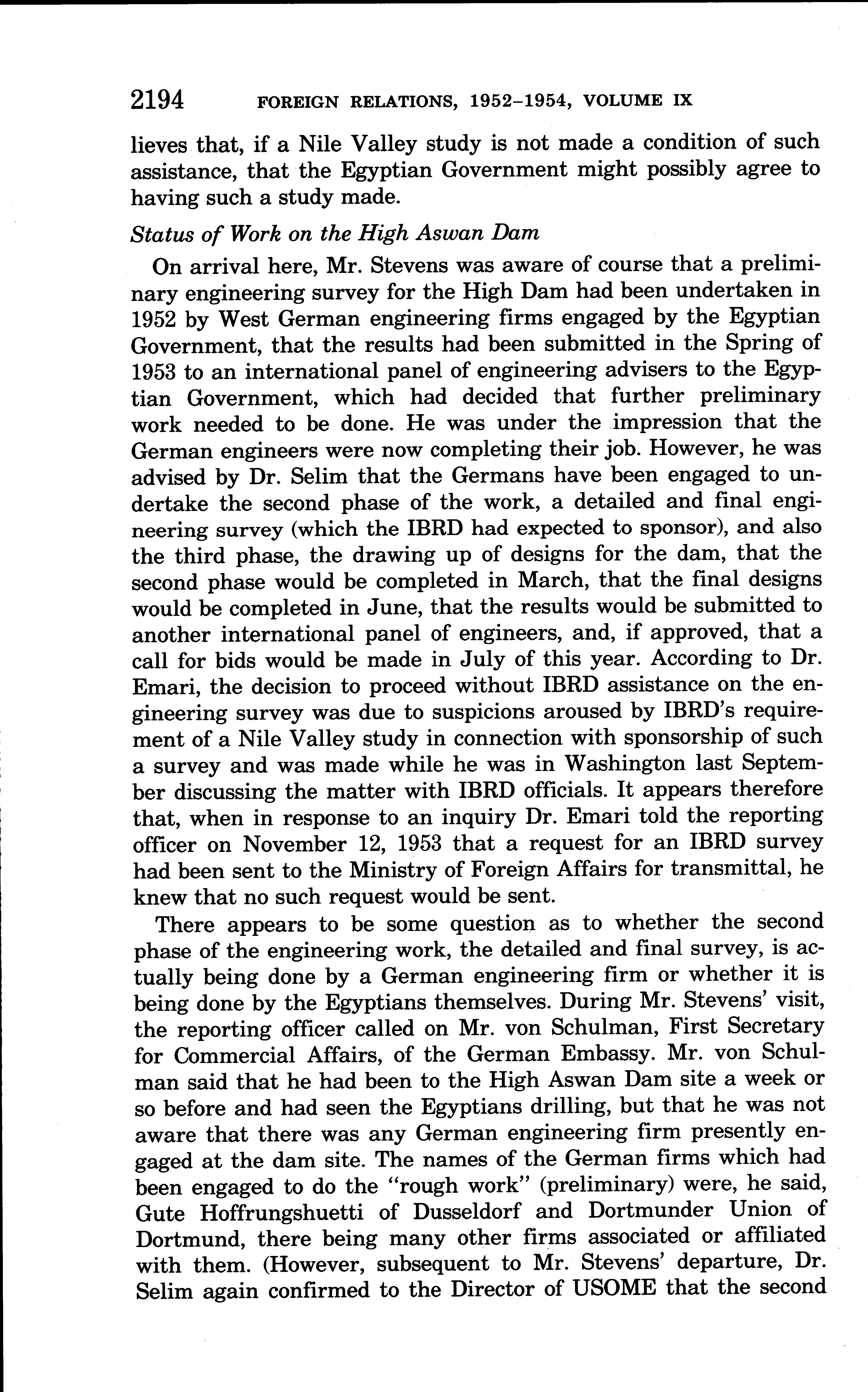 2194 FOREIGN RELATIONS, 1952–1954, VOLUME IX

lieves that, if a Nile Valley study is not made a condition of such assistance, that the Egyptian Government might possibly agree to having such a study made.

Status of Work on the High Aswan Dam

On arrival here, Mr. Stevens was aware of course that a preliminary engineering survey for the High Dam had been undertaken in 1952 by West German engineering firms engaged by the Egyptian Government, that the results had been submitted in the Spring of 1953 to an international panel of engineering advisers to the Egyptian Government, which had decided that further preliminary work needed to be done. He was under the impression that the German engineers were now completing their job. However, he was advised by Dr. Selim that the Germans have been engaged to undertake the second phase of the work, a detailed and final engineering survey (which the IBRD had expected to sponsor), and also the third phase, the drawing up of designs for the dam, that the second phase would be completed in March, that the final designs would be completed in June, that the results would be submitted to another international panel of engineers, and, if approved, that a call for bids would be made in July of this year. According to Dr. Emari, the decision to proceed without IBRD assistance on the engineering survey was due to suspicions aroused by IBRD's requirement of a Nile Valley study in connection with sponsorship of such a survey and was made while he was in Washington last September discussing the matter with IBRD officials. It appears therefore that, when in response to an inquiry Dr. Emari told the reporting officer on November 12, 1953 that a request for an IBRD survey had been sent to the Ministry of Foreign Affairs for transmittal, he knew that no such request would be sent.

There appears to be some question as to whether the second phase of the engineering work, the detailed and final survey, is actually being done by a German engineering firm or whether it is being done by the Egyptians themselves. During Mr. Stevens' visit, the reporting officer called on Mr. von Schulman, First Secretary for Commercial Affairs, of the German Embassy. Mr. von Schulman said that he had been to the High Aswan Dam site a week or so before and had seen the Egyptians drilling, but that he was not aware that there was any German engineering firm presently engaged at the dam site. The names of the German firms which had been engaged to do the "rough work" (preliminary) were, he said, Gute Hoffrungshuetti of Dusseldorf and Dortmunder Union of Dortmund, there being many other firms associated or affiliated with them. (However, subsequent to Mr. Stevens' departure, Dr. Selim again confirmed to the Director of USOME that the second